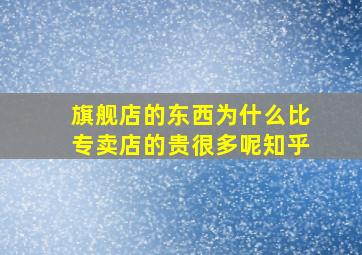 旗舰店的东西为什么比专卖店的贵很多呢知乎